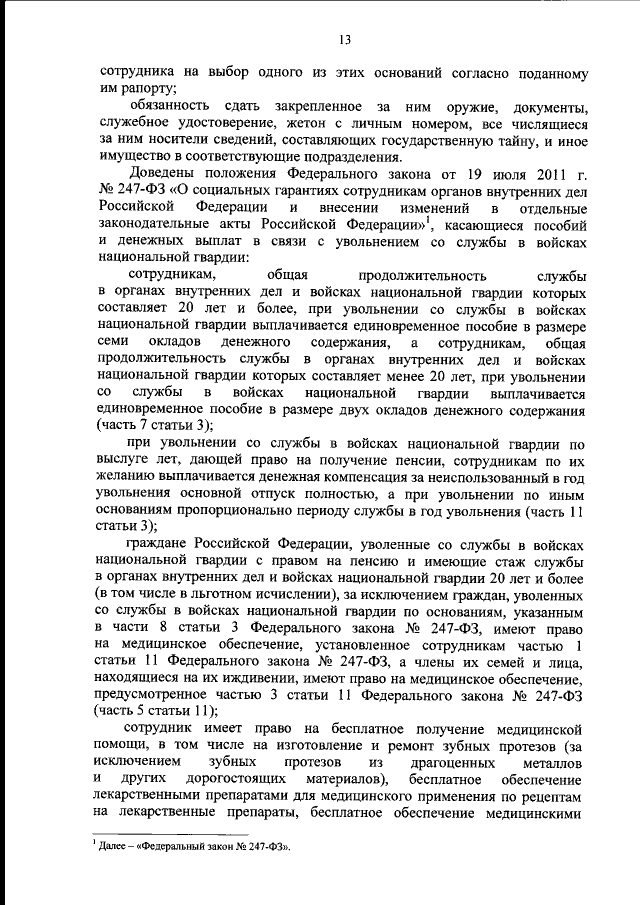 13

сотрудника на выбор одного из этих оснований согласно поданному им рапорту;

обязанность сдать закрепленное за ним оружие, документы, служебное удостоверение, жетон с личным номером, все числящиеся за ним носители сведений, составляющих государственную тайну, и иное имущество в соответствующие подразделения.

Доведены положения Федерального закона от 19 июля 2011 г. № 247-ФЗ «О социальных гарантиях сотрудникам органов внутренних дел Российской Федерации и внесении изменений в отдельные законодательные акты Российской Федерации»$^1$, касающиеся пособий и денежных выплат в связи с увольнением со службы в войсках национальной гвардии:

сотрудникам, общая продолжительность службы в органах внутренних дел и войсках национальной гвардии которых составляет 20 лет и более, при увольнении со службы в войсках национальной гвардии выплачивается единовременное пособие в размере семи окладов денежного содержания, а сотрудникам, общая продолжительность службы в органах внутренних дел и войсках национальной гвардии которых составляет менее 20 лет, при увольнении со службы в войсках национальной гвардии выплачивается единовременное пособие в размере двух окладов денежного содержания (часть 7 статьи 3);

при увольнении со службы в войсках национальной гвардии по выслуге лет, дающей право на получение пенсии, сотрудникам по их желанию выплачивается денежная компенсация за неиспользованный в год увольнения основной отпуск полностью, а при увольнении по иным основаниям пропорционально периоду службы в год увольнения (часть 11 статьи 3);

граждане Российской Федерации, уволенные со службы в войсках национальной гвардии с правом на пенсию и имеющие стаж службы в органах внутренних дел и войсках национальной гвардии 20 лет и более (в том числе в льготном исчислении), за исключением граждан, уволенных со службы в войсках национальной гвардии по основаниям, указанным в части 8 статьи 3 Федерального закона № 247-ФЗ, имеют право на медицинское обеспечение, установленное сотрудникам частью 1 статьи 11 Федерального закона № 247-ФЗ, а члены их семей и лица, находящиеся на их иждивении, имеют право на медицинское обеспечение, предусмотренное частью 3 статьи 11 Федерального закона № 247-ФЗ (часть 5 статьи 11);

сотрудник имеет право на бесплатное получение медицинской помощи, в том числе на изготовление и ремонт зубных протезов (за исключением зубных протезов из драгоценных металлов и других дорогостоящих материалов), бесплатное обеспечение лекарственными препаратами для медицинского применения по рецептам на лекарственные препараты, бесплатное обеспечение медицинскими

$^1$ Далее – «Федеральный закон № 247-ФЗ».